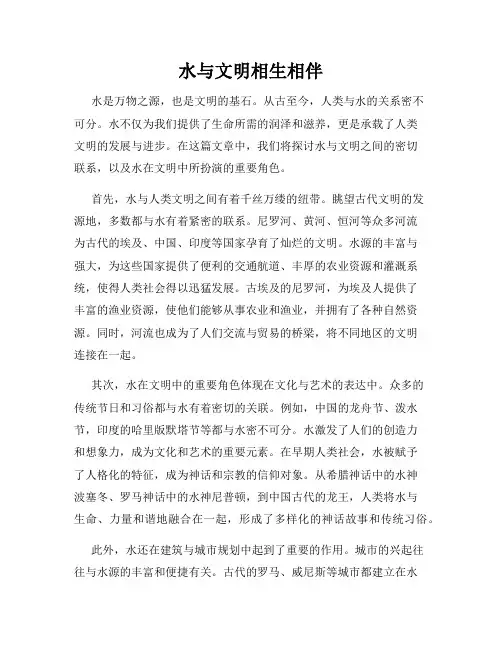 水与文明相生相伴

水是万物之源，也是文明的基石。从古至今，人类与水的关系密不可分。水不仅为我们提供了生命所需的润泽和滋养，更是承载了人类文明的发展与进步。在这篇文章中，我们将探讨水与文明之间的密切联系，以及水在文明中所扮演的重要角色。

首先，水与人类文明之间有着千丝万缕的纽带。眺望古代文明的发源地，多数都与水有着紧密的联系。尼罗河、黄河、恒河等众多河流为古代的埃及、中国、印度等国家孕育了灿烂的文明。水源的丰富与强大，为这些国家提供了便利的交通航道、丰厚的农业资源和灌溉系统，使得人类社会得以迅猛发展。古埃及的尼罗河，为埃及人提供了丰富的渔业资源，使他们能够从事农业和渔业，并拥有了各种自然资源。同时，河流也成为了人们交流与贸易的桥梁，将不同地区的文明连接在一起。

其次，水在文明中的重要角色体现在文化与艺术的表达中。众多的传统节日和习俗都与水有着密切的关联。例如，中国的龙舟节、泼水节，印度的哈里版默塔节等都与水密不可分。水激发了人们的创造力和想象力，成为文化和艺术的重要元素。在早期人类社会，水被赋予了人格化的特征，成为神话和宗教的信仰对象。从希腊神话中的水神波塞冬、罗马神话中的水神尼普顿，到中国古代的龙王，人类将水与生命、力量和谐地融合在一起，形成了多样化的神话故事和传统习俗。

此外，水还在建筑与城市规划中起到了重要的作用。城市的兴起往往与水源的丰富和便捷有关。古代的罗马、威尼斯等城市都建立在水